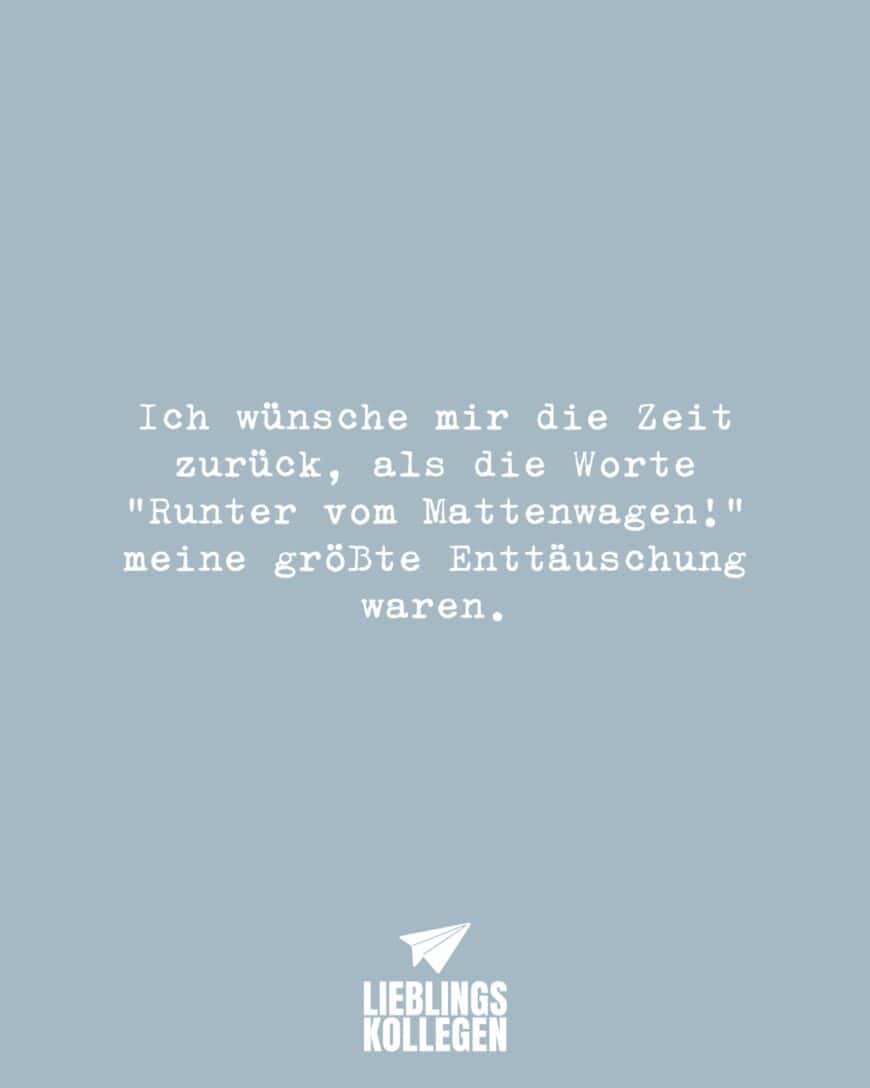 Ich wünsche mir die Zeit zurück, als die Worte "Runter vom Mattenwagen!" meine größte Enttäuschung waren.

LIEBLINGS
KOLLEGEN